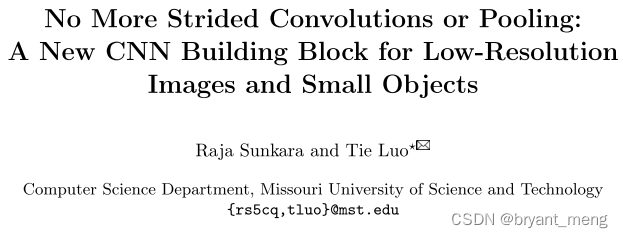 No More Strided Convolutions or Pooling: A New CNN Building Block for Low-Resolution Images and Small Objects

Raja Sunkara and Tie Luo$^{\star}$✉

Computer Science Department, Missouri University of Science and Technology
{rs5cq,tluo}@mst.edu

CSDN @bryant_meng